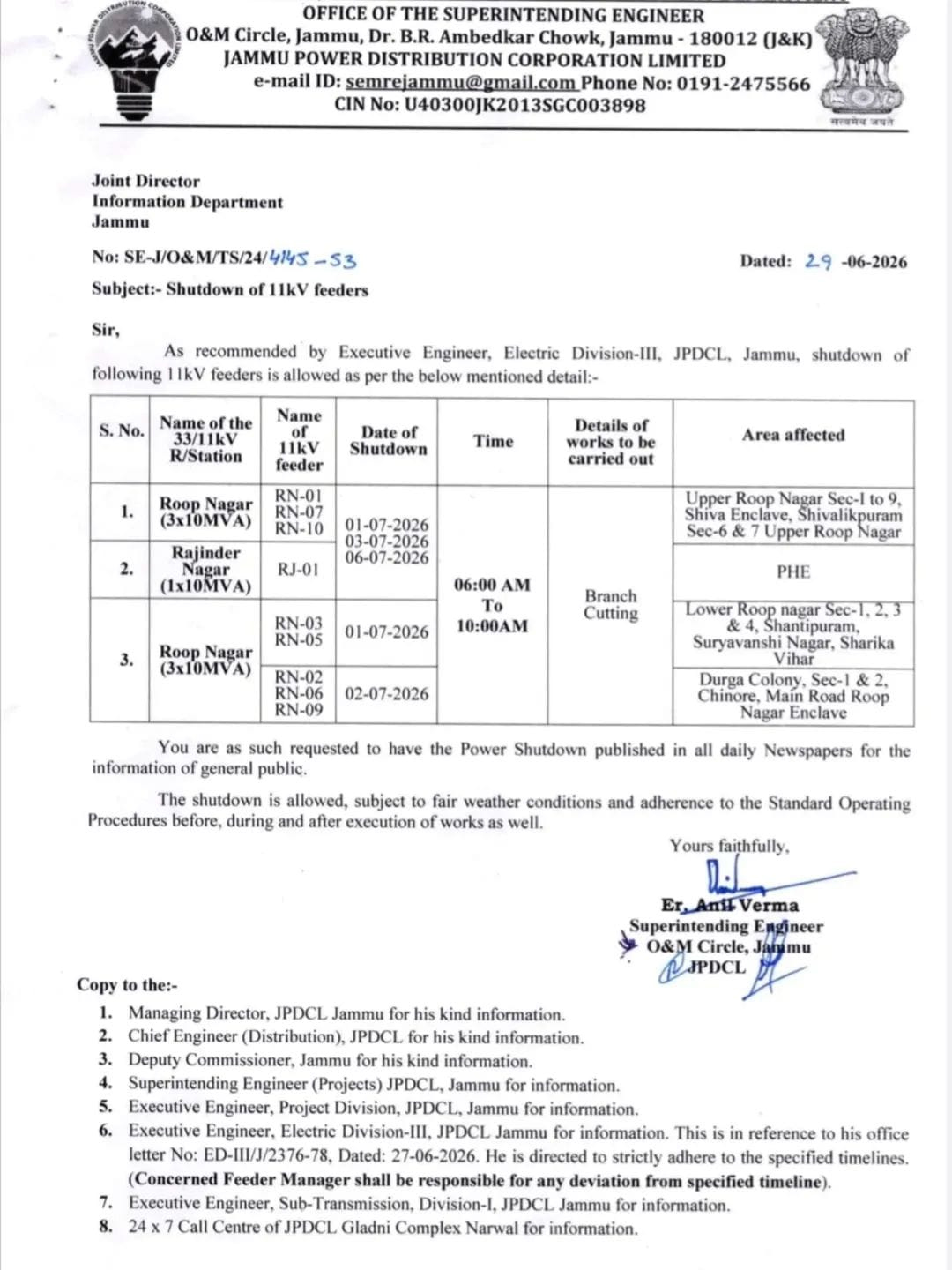 OFFICE OF THE SUPERINTENDING ENGINEER
O&M Circle, Jammu, Dr. B.R. Ambedkar Chowk, Jammu - 180012 (J&K)
JAMMU POWER DISTRIBUTION CORPORATION LIMITED
e-mail ID: semrejammu@gmail.com Phone No: 0191-2475566
CIN No: U40300JK2013SGC003898

सत्यमेव जयते

Joint Director
Information Department
Jammu

No: SE-J/O&M/TS/24/4145-53

Dated: 29 -06-2026

Subject:- Shutdown of 11kV feeders

Sir,

As recommended by Executive Engineer, Electric Division-III, JPDCL, Jammu, shutdown of following 11kV feeders is allowed as per the below mentioned detail:-

| S. No. | Name of the 33/11kV R/Station | Name of 11kV feeder | Date of Shutdown | Time | Details of works to be carried out | Area affected |
|---|---|---|---|---|---|---|
| 1. | Roop Nagar (3x10MVA) | RN-01 RN-07 RN-10 | 01-07-2026 03-07-2026 06-07-2026 | 06:00 AM To 10:00AM | Branch Cutting | Upper Roop Nagar Sec-1 to 9, Shiva Enclave, Shivalikpuram Sec-6 & 7 Upper Roop Nagar |
| 2. | Rajinder Nagar (1x10MVA) | RJ-01 | | | | PHE |
| 3. | Roop Nagar (3x10MVA) | RN-03 RN-05 | 01-07-2026 | | | Lower Roop nagar Sec-1, 2, 3 & 4, Shantipuram, Suryavanshi Nagar, Sharika Vihar |
| | | RN-02 RN-06 RN-09 | 02-07-2026 | | | Durga Colony, Sec-1 & 2, Chinore, Main Road Roop Nagar Enclave |

You are as such requested to have the Power Shutdown published in all daily Newspapers for the information of general public.

The shutdown is allowed, subject to fair weather conditions and adherence to the Standard Operating Procedures before, during and after execution of works as well.

Yours faithfully,

Er. Anil Verma
Superintending Engineer
O&M Circle, Jammu
JPDCL

Copy to the:-
1. Managing Director, JPDCL Jammu for his kind information.
2. Chief Engineer (Distribution), JPDCL for his kind information.
3. Deputy Commissioner, Jammu for his kind information.
4. Superintending Engineer (Projects) JPDCL, Jammu for information.
5. Executive Engineer, Project Division, JPDCL, Jammu for information.
6. Executive Engineer, Electric Division-III, JPDCL Jammu for information. This is in reference to his office letter No: ED-III/J/2376-78, Dated: 27-06-2026. He is directed to strictly adhere to the specified timelines. (Concerned Feeder Manager shall be responsible for any deviation from specified timeline).
7. Executive Engineer, Sub-Transmission, Division-I, JPDCL Jammu for information.
8. 24 x 7 Call Centre of JPDCL Gladni Complex Narwal for information.